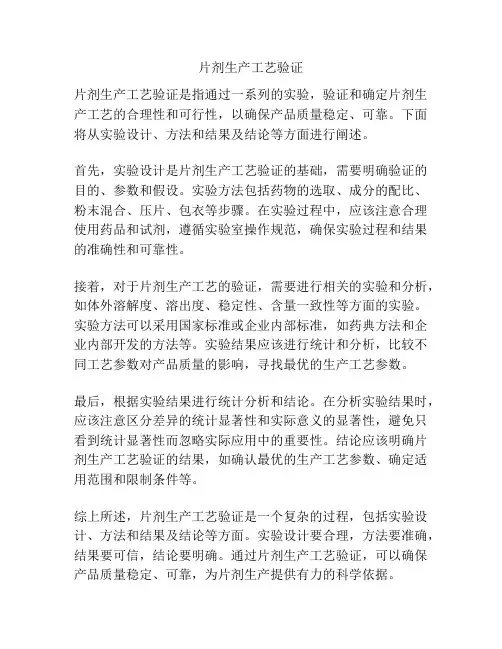 片剂生产工艺验证

片剂生产工艺验证是指通过一系列的实验，验证和确定片剂生产工艺的合理性和可行性，以确保产品质量稳定、可靠。下面将从实验设计、方法和结果及结论等方面进行阐述。

首先，实验设计是片剂生产工艺验证的基础，需要明确验证的目的、参数和假设。实验方法包括药物的选取、成分的配比、粉末混合、压片、包衣等步骤。在实验过程中，应该注意合理使用药品和试剂，遵循实验室操作规范，确保实验过程和结果的准确性和可靠性。

接着，对于片剂生产工艺的验证，需要进行相关的实验和分析，如体外溶解度、溶出度、稳定性、含量一致性等方面的实验。实验方法可以采用国家标准或企业内部标准，如药典方法和企业内部开发的方法等。实验结果应该进行统计和分析，比较不同工艺参数对产品质量的影响，寻找最优的生产工艺参数。

最后，根据实验结果进行统计分析和结论。在分析实验结果时，应该注意区分差异的统计显著性和实际意义的显著性，避免只看到统计显著性而忽略实际应用中的重要性。结论应该明确片剂生产工艺验证的结果，如确认最优的生产工艺参数、确定适用范围和限制条件等。

综上所述，片剂生产工艺验证是一个复杂的过程，包括实验设计、方法和结果及结论等方面。实验设计要合理，方法要准确，结果要可信，结论要明确。通过片剂生产工艺验证，可以确保产品质量稳定、可靠，为片剂生产提供有力的科学依据。